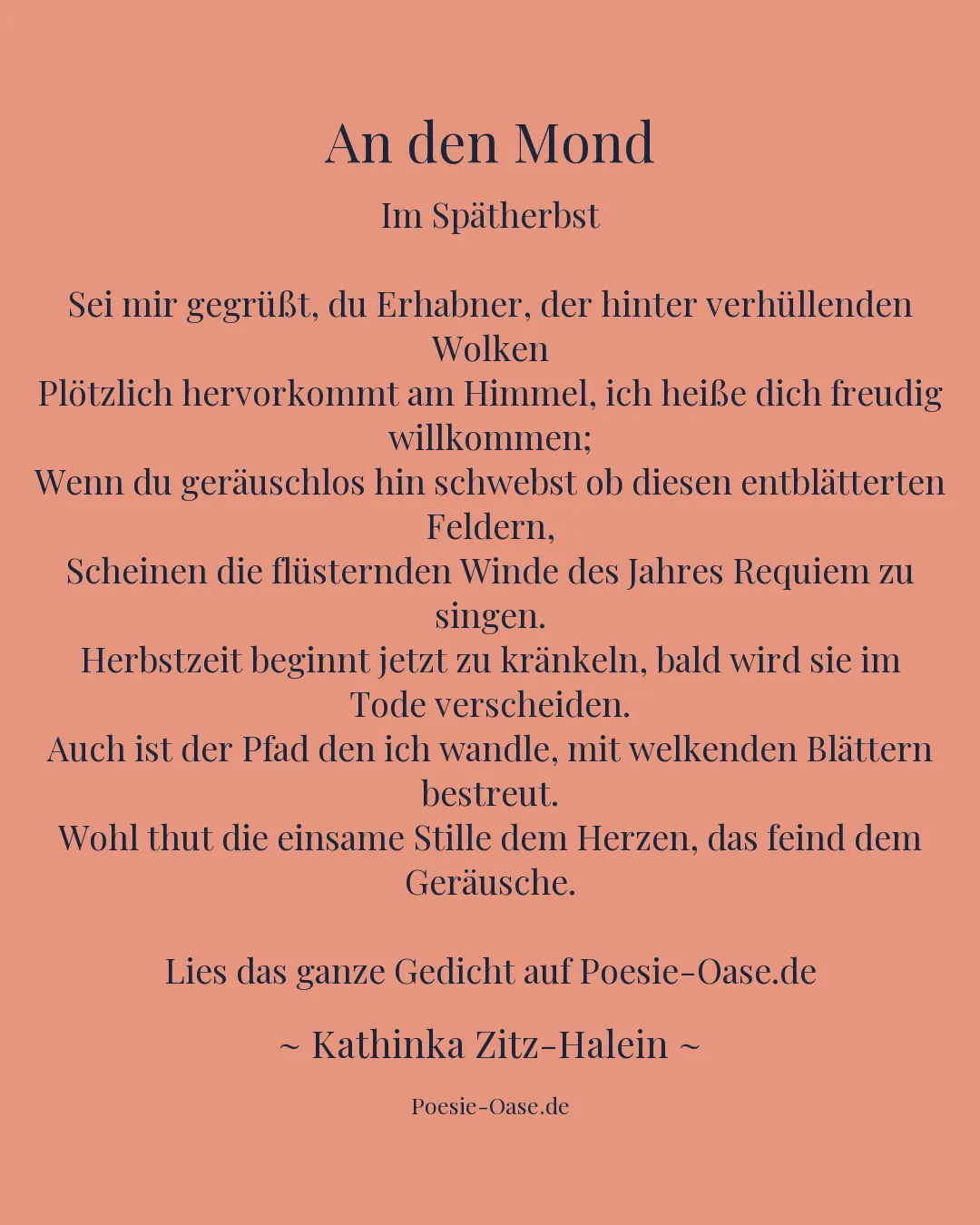 An den Mond

Im Spätherbst

Sei mir gegrüßt, du Erhabner, der hinter verhüllenden Wolken
Plötzlich hervorkommt am Himmel, ich heiße dich freudig willkommen;
Wenn du geräuschlos hin schwebst ob diesen entblätterten Feldern,
Scheinen die flüsternden Winde des Jahres Requiem zu singen.
Herbstzeit beginnt jetzt zu kränkeln, bald wird sie im Tode verscheiden.
Auch ist der Pfad den ich wandle, mit welkenden Blättern bestreut.
Wohl thut die einsame Stille dem Herzen, das feind dem Geräusche.

Lies das ganze Gedicht auf Poesie-Oase.de

~ Kathinka Zitz-Halein ~

Poesie-Oase.de